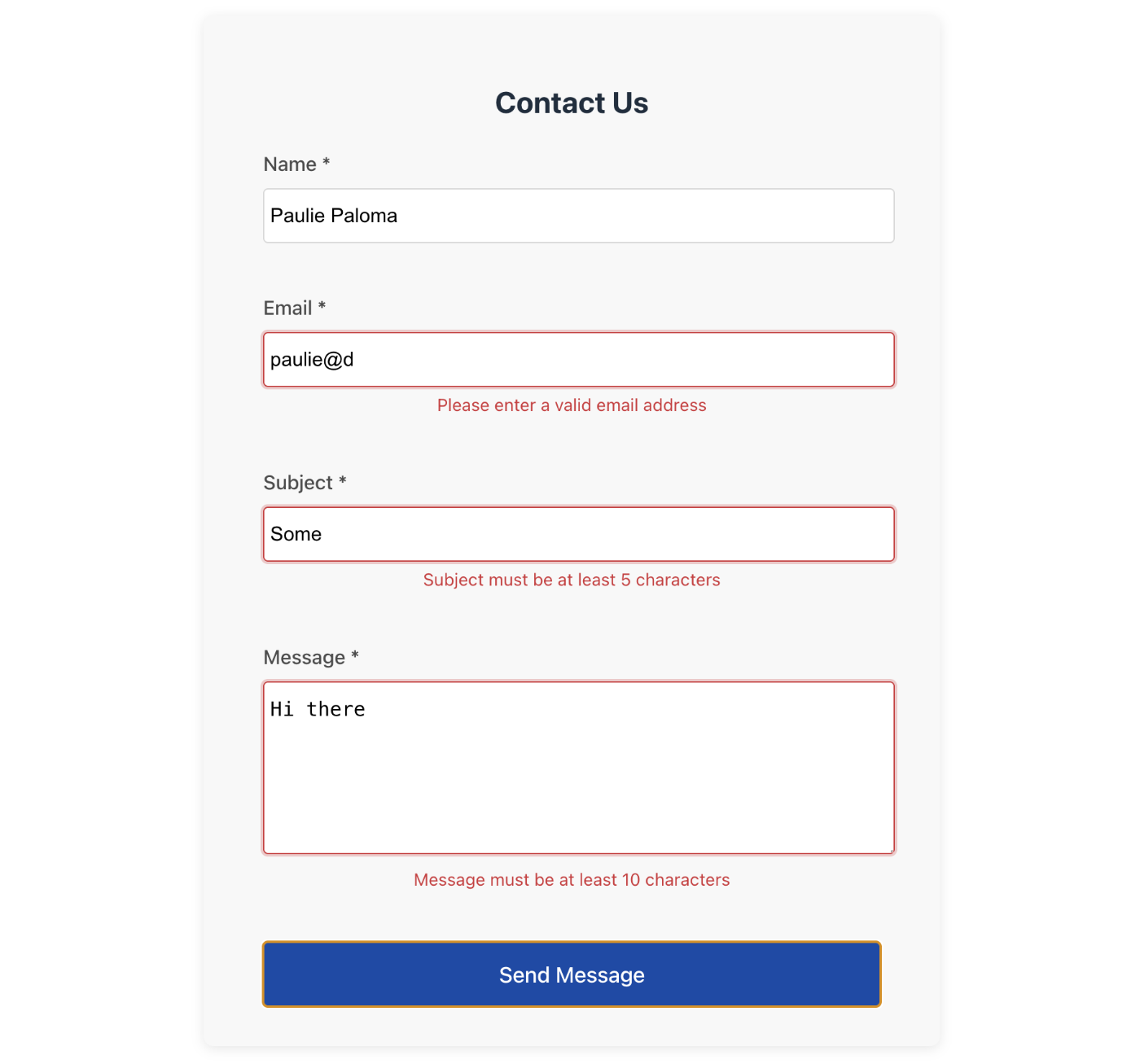 Contact Us

Name *

Paulie Paloma

Email *

paulie@d

Please enter a valid email address

Subject *

Some

Subject must be at least 5 characters

Message *

Hi there

Message must be at least 10 characters

Send Message